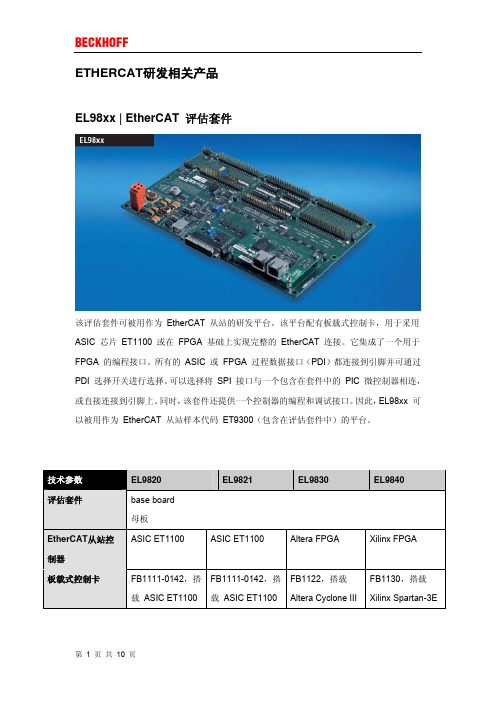 BECKHOFF

ETHERCAT研发相关产品

EL98xx | EtherCAT 评估套件

EL98xx

该评估套件可被用作为 EtherCAT 从站的研发平台。该平台配有板载式控制卡，用于采用 ASIC 芯片 ET1100 或在 FPGA 基础上实现完整的 EtherCAT 连接。它集成了一个用于 FPGA 的编程接口。所有的 ASIC 或 FPGA 过程数据接口（PDI）都连接到引脚并可通过 PDI 选择开关进行选择。可以选择将 SPI 接口与一个包含在套件中的 PIC 微控制器相连，或直接连接到引脚上。同时，该套件还提供一个控制器的编程和调试接口。因此，EL98xx 可以被用作为 EtherCAT 从站样本代码 ET9300（包含在评估套件中）的平台。

| 技术参数 | EL9820 | EL9821 | EL9830 | EL9840 |
|---|---|---|---|---|
| 评估套件 | base board 母板 | | | |
| EtherCAT从站控制器 | ASIC ET1100 | ASIC ET1100 | Altera FPGA | Xilinx FPGA |
| 板载式控制卡 | FB1111-0142，搭载 ASIC ET1100 | FB1111-0142，搭载 ASIC ET1100 | FB1122，搭载 Altera Cyclone III | FB1130，搭载 Xilinx Spartan-3E |

第 1 页 共 10 页